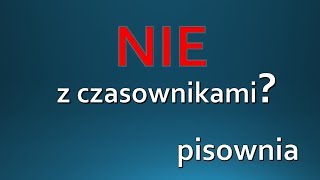 NIE

z czasownikami?

pisownia